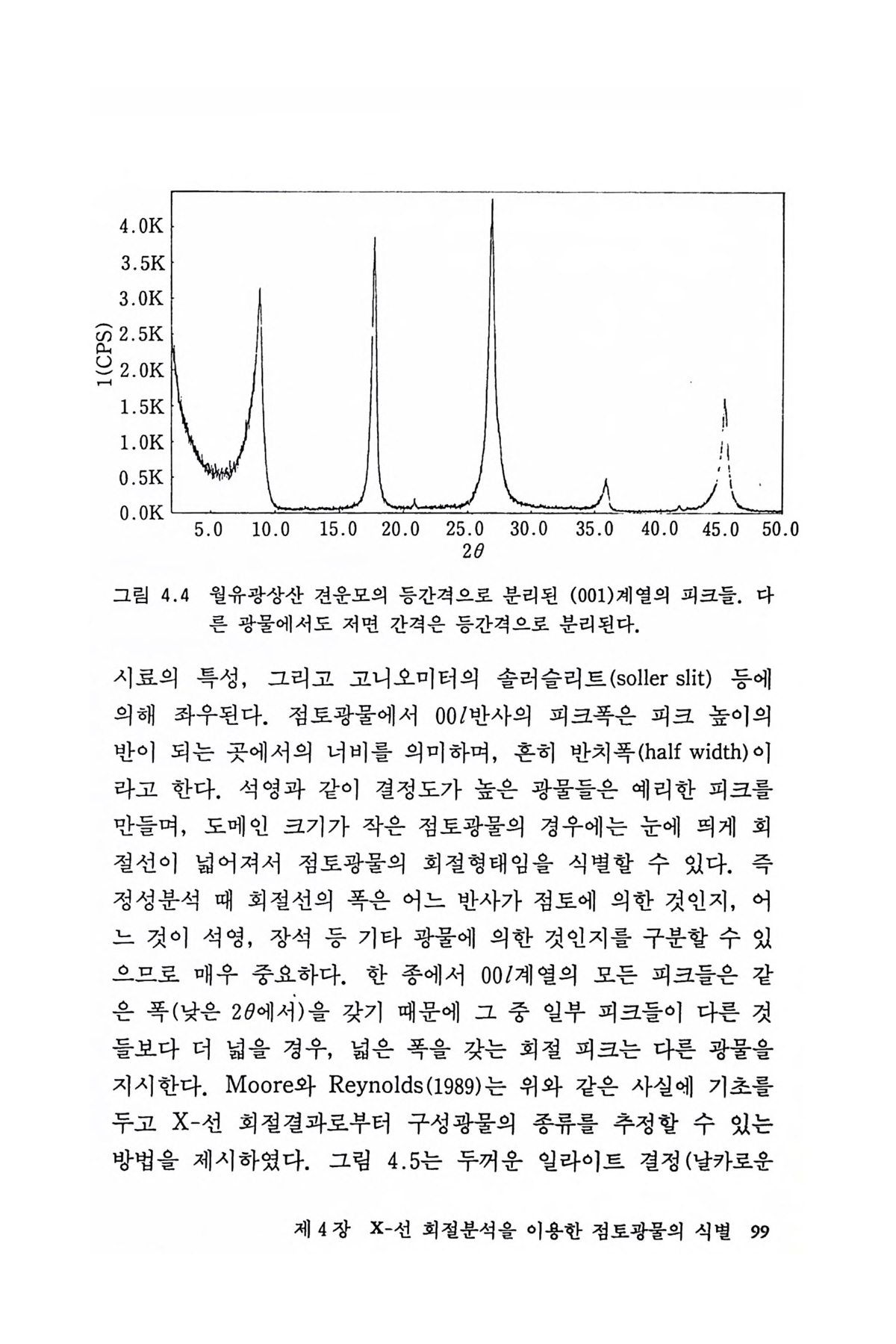 4.0K
3.5K
3.0K
2.5K
2.0K
1.5K
1.0K
0.5K
0.0K
1(CPS)
5.0 10.0 15.0 20.0 25.0 30.0 35.0 40.0 45.0 50.0
$2\theta$

그림 4.4 월유광상산 견운모의 등간격으로 분리된 (001)계열의 피크들. 다른 광물에서도 저면 간격은 등간격으로 분리된다.

시료의 특성, 그리고 고니오미터의 솔러슬리트(soller slit) 등에 의해 좌우된다. 점토광물에서 $00l$반사의 피크폭은 피크 높이의 반이 되는 곳에서의 너비를 의미하며, 흔히 반치폭(half width)이라고 한다. 석영과 같이 결정도가 높은 광물들은 예리한 피크를 만들며, 도메인 크기가 작은 점토광물의 경우에는 눈에 띄게 회절선이 넓어져서 점토광물의 회절형태임을 식별할 수 있다. 즉 정성분석 때 회절선의 폭은 어느 반사가 점토에 의한 것인지, 어느 것이 석영, 장석 등 기타 광물에 의한 것인지를 구분할 수 있으므로 매우 중요하다. 한 종에서 $00l$계열의 모든 피크들은 같은 폭(낮은 $2\theta$에서)을 갖기 때문에 그 중 일부 피크들이 다른 것들보다 더 넓을 경우, 넓은 폭을 갖는 회절 피크는 다른 광물을 지시한다. Moore와 Reynolds(1989)는 위와 같은 사실에 기초를 두고 X-선 회절결과로부터 구성광물의 종류를 추정할 수 있는 방법을 제시하였다. 그림 4.5는 두꺼운 일라이트 결정(날카로운

제 4 장 X-선 회절분석을 이용한 점토광물의 식별 99